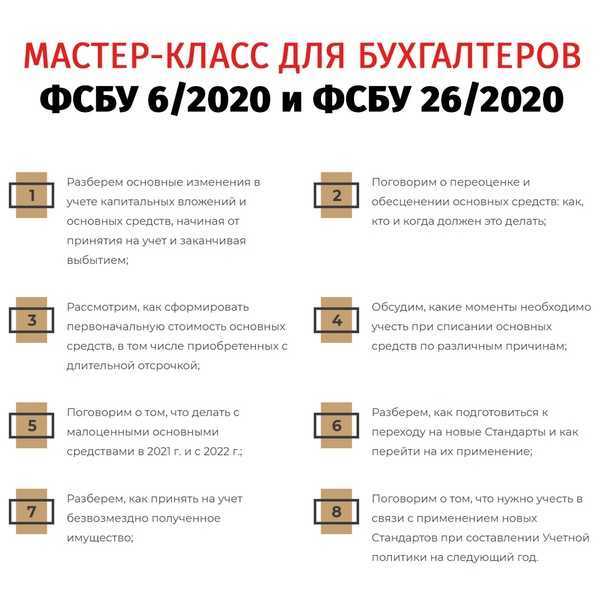 МАСТЕР-КЛАСС ДЛЯ БУХГАЛТЕРОВ
ФСБУ 6/2020 и ФСБУ 26/2020

1
Разберем основные изменения в учете капитальных вложений и основных средств, начиная от принятия на учет и заканчивая выбытием;

2
Поговорим о переоценке и обесценении основных средств: как, кто и когда должен это делать;

3
Рассмотрим, как сформировать первоначальную стоимость основных средств, в том числе приобретенных с длительной отсрочкой;

4
Обсудим, какие моменты необходимо учесть при списании основных средств по различным причинам;

5
Поговорим о том, что делать с малоценными основными средствами в 2021 г. и с 2022 г.;

6
Разберем, как подготовиться к переходу на новые Стандарты и как перейти на их применение;

7
Разберем, как принять на учет безвозмездно полученное имущество;

8
Поговорим о том, что нужно учесть в связи с применением новых Стандартов при составлении Учетной политики на следующий год.